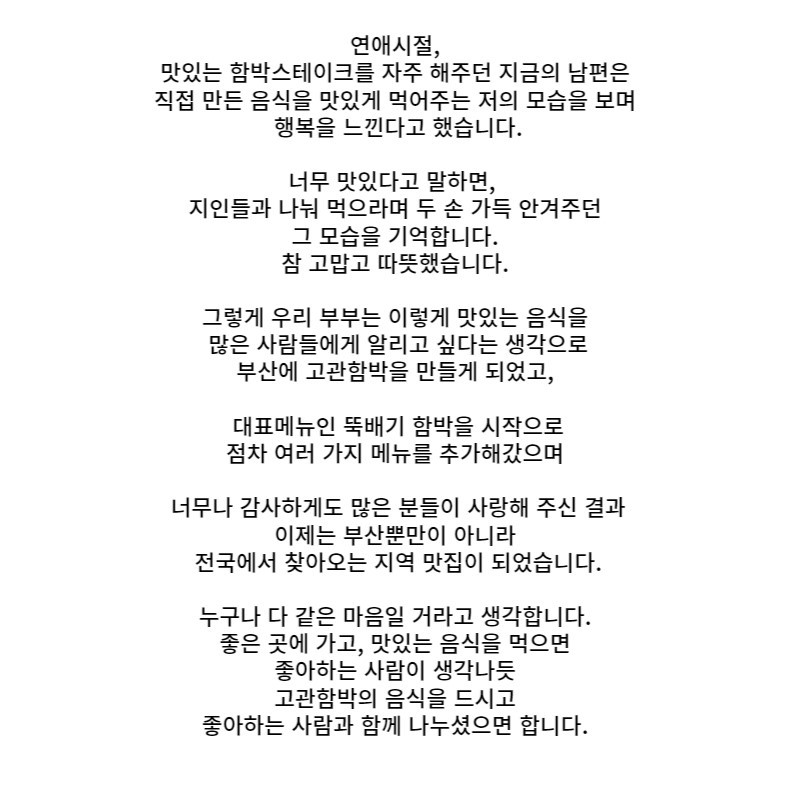 연애시절,
맛있는 함박스테이크를 자주 해주던 지금의 남편은
직접 만든 음식을 맛있게 먹어주는 저의 모습을 보며
행복을 느낀다고 했습니다.

너무 맛있다고 말하면,
지인들과 나눠 먹으라며 두 손 가득 안겨주던
그 모습을 기억합니다.
참 고맙고 따뜻했습니다.

그렇게 우리 부부는 이렇게 맛있는 음식을
많은 사람들에게 알리고 싶다는 생각으로
부산에 고관함박을 만들게 되었고,

대표메뉴인 뚝배기 함박을 시작으로
점차 여러 가지 메뉴를 추가해갔으며

너무나 감사하게도 많은 분들이 사랑해 주신 결과
이제는 부산뿐만이 아니라
전국에서 찾아오는 지역 맛집이 되었습니다.

누구나 다 같은 마음일 거라고 생각합니다.
좋은 곳에 가고, 맛있는 음식을 먹으면
좋아하는 사람이 생각나듯
고관함박의 음식을 드시고
좋아하는 사람과 함께 나누셨으면 합니다.